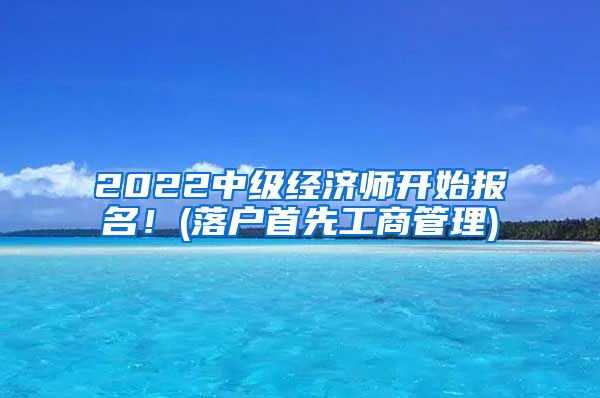 2022中级经济师开始报名！(落户首先工商管理)